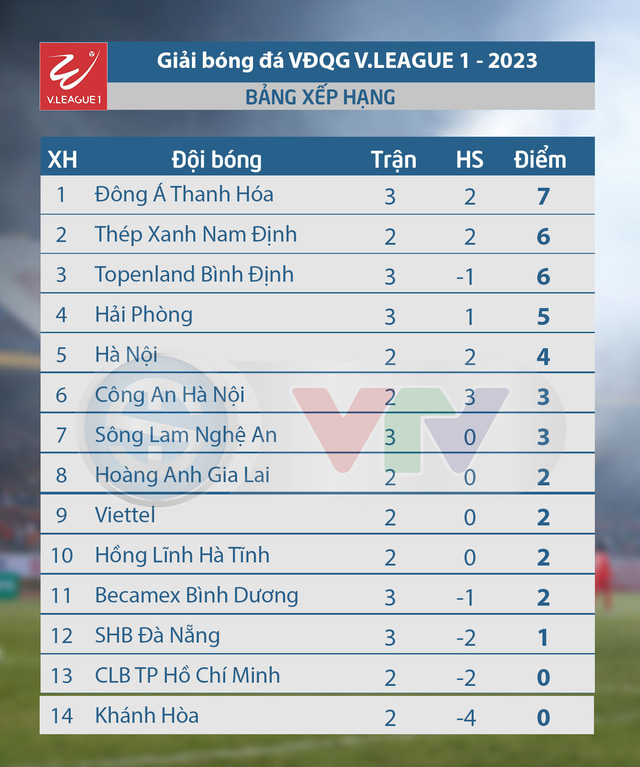 V.LEAGUE 1

Giải bóng đá VĐQG V.LEAGUE 1 - 2023

BẢNG XẾP HẠNG

| XH | Đội bóng | Trận | HS | Điểm |
|---|---|---|---|---|
| 1 | Đông Á Thanh Hóa | 3 | 2 | 7 |
| 2 | Thép Xanh Nam Định | 2 | 2 | 6 |
| 3 | Topenland Bình Định | 3 | -1 | 6 |
| 4 | Hải Phòng | 3 | 1 | 5 |
| 5 | Hà Nội | 2 | 2 | 4 |
| 6 | Công An Hà Nội | 2 | 3 | 3 |
| 7 | Sông Lam Nghệ An | 3 | 0 | 3 |
| 8 | Hoàng Anh Gia Lai | 2 | 0 | 2 |
| 9 | Viettel | 2 | 0 | 2 |
| 10 | Hồng Lĩnh Hà Tĩnh | 2 | 0 | 2 |
| 11 | Becamex Bình Dương | 3 | -1 | 2 |
| 12 | SHB Đà Nẵng | 3 | -2 | 1 |
| 13 | CLB TP Hồ Chí Minh | 2 | -2 | 0 |
| 14 | Khánh Hòa | 2 | -4 | 0 |

VTV